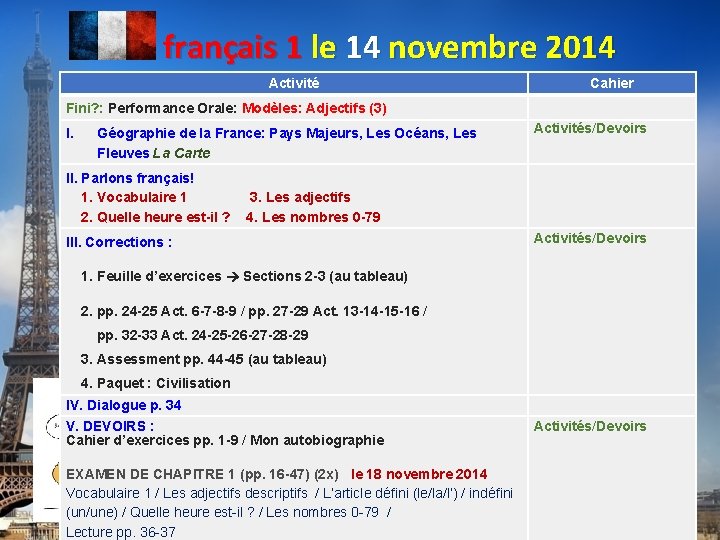 français 1 le 14 novembre 2014

| Activité | Cahier |
|---|---|
| Fini?: Performance Orale: Modèles: Adjectifs (3) | |
| I. Géographie de la France: Pays Majeurs, Les Océans, Les Fleuves La Carte | Activités/Devoirs |
| II. Parlons français! 1. Vocabulaire 1 3. Les adjectifs 2. Quelle heure est-il ? 4. Les nombres 0-79 | |
| III. Corrections : 1. Feuille d'exercices → Sections 2-3 (au tableau) 2. pp. 24-25 Act. 6-7-8-9 / pp. 27-29 Act. 13-14-15-16 / pp. 32-33 Act. 24-25-26-27-28-29 3. Assessment pp. 44-45 (au tableau) 4. Paquet : Civilisation | Activités/Devoirs |
| IV. Dialogue p. 34 | |
| V. DEVOIRS : Cahier d'exercices pp. 1-9 / Mon autobiographie EXAMEN DE CHAPITRE 1 (pp. 16-47) (2x) le 18 novembre 2014 Vocabulaire 1 / Les adjectifs descriptifs / L'article défini (le/la/l') / indéfini (un/une) / Quelle heure est-il ? / Les nombres 0-79 / Lecture pp. 36-37 | Activités/Devoirs |